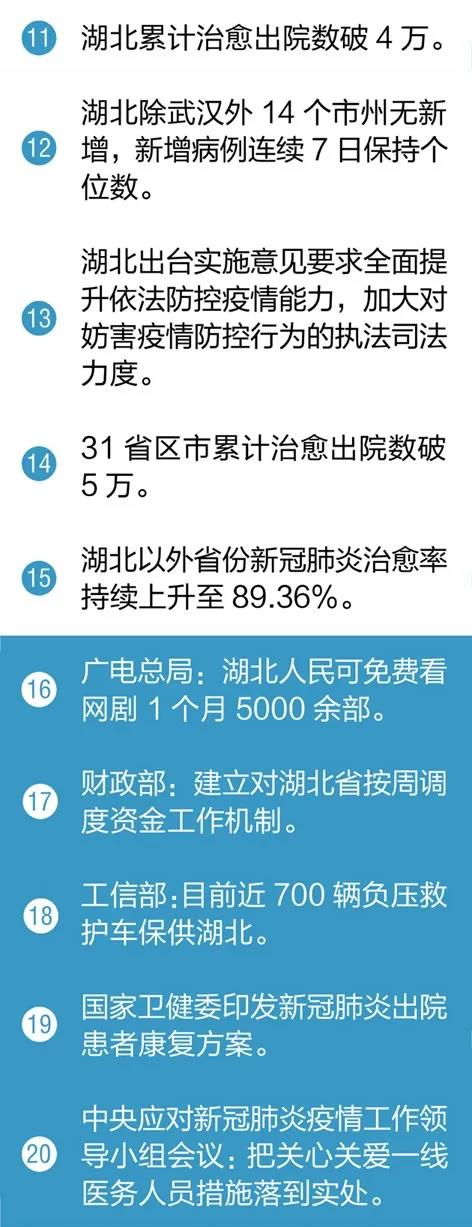 11 湖北累计治愈出院数破 4 万。

12 湖北除武汉外 14 个市州无新增，新增病例连续 7 日保持个位数。

13 湖北出台实施意见要求全面提升依法防控疫情能力，加大对妨害疫情防控行为的执法司法力度。

14 31 省区市累计治愈出院数破 5 万。

15 湖北以外省份新冠肺炎治愈率持续上升至 89.36%。

16 广电总局：湖北人民可免费看网剧 1 个月 5000 余部。

17 财政部：建立对湖北省按周调度资金工作机制。

18 工信部：目前近 700 辆负压救护车保供湖北。

19 国家卫健委印发新冠肺炎出院患者康复方案。

20 中央应对新冠肺炎疫情工作领导小组会议：把关心关爱一线医务人员措施落到实处。